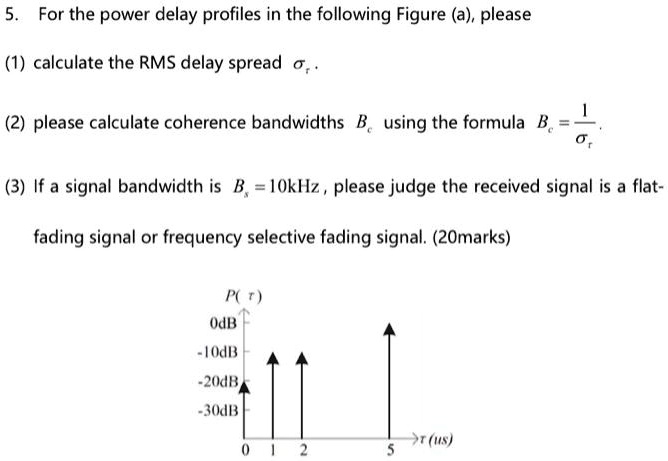 5. For the power delay profiles in the following Figure (a), please

(1) calculate the RMS delay spread $\sigma_\tau$.

(2) please calculate coherence bandwidths $B_c$ using the formula $B_c = \frac{1}{\sigma_\tau}$.

(3) If a signal bandwidth is $B_s = 10\text{kHz}$, please judge the received signal is a flat-fading signal or frequency selective fading signal. (20marks)

$P(\tau)$
0dB
-10dB
-20dB
-30dB
0 1 2 5 $\tau$ (us)